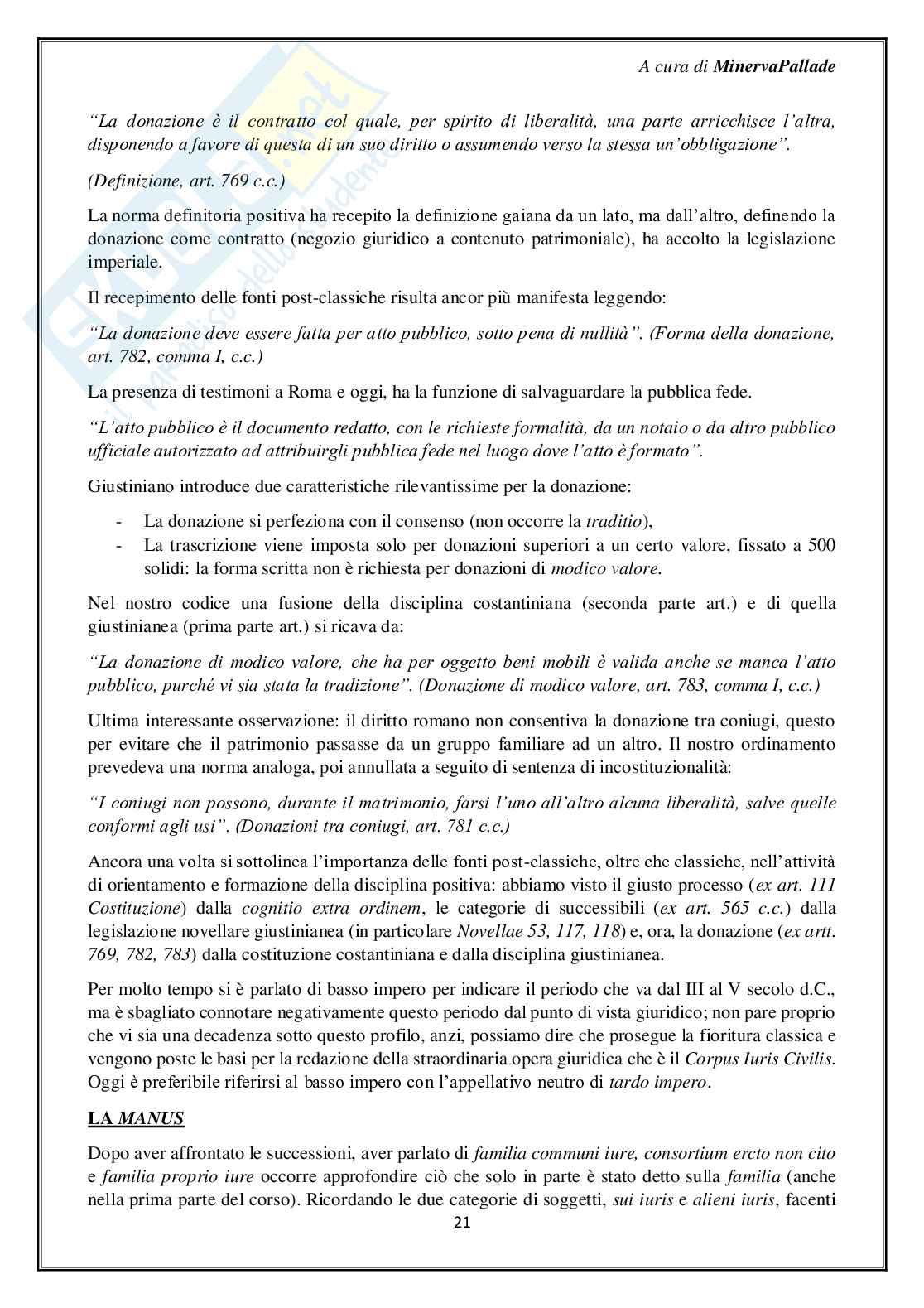 A cura di MinervaPallade

“La donazione è il contratto col quale, per spirito di liberalità, una parte arricchisce l’altra, disponendo a favore di questa di un suo diritto o assumendo verso la stessa un’obbligazione”.

(Definizione, art. 769 c.c.)

La norma definitoria positiva ha recepito la definizione gaiana da un lato, ma dall’altro, definendo la donazione come contratto (negozio giuridico a contenuto patrimoniale), ha accolto la legislazione imperiale.

Il recepimento delle fonti post-classiche risulta ancor più manifesta leggendo:

“La donazione deve essere fatta per atto pubblico, sotto pena di nullità”. (Forma della donazione, art. 782, comma I, c.c.)

La presenza di testimoni a Roma e oggi, ha la funzione di salvaguardare la pubblica fede.

“L’atto pubblico è il documento redatto, con le richieste formalità, da un notaio o da altro pubblico ufficiale autorizzato ad attribuirgli pubblica fede nel luogo dove l’atto è formato”.

Giustiniano introduce due caratteristiche rilevantissime per la donazione:

- La donazione si perfeziona con il consenso (non occorre la traditio),
- La trascrizione viene imposta solo per donazioni superiori a un certo valore, fissato a 500 solidi: la forma scritta non è richiesta per donazioni di modico valore.

Nel nostro codice una fusione della disciplina costantiniana (seconda parte art.) e di quella giustinianea (prima parte art.) si ricava da:

“La donazione di modico valore, che ha per oggetto beni mobili è valida anche se manca l’atto pubblico, purché vi sia stata la tradizione”. (Donazione di modico valore, art. 783, comma I, c.c.)

Ultima interessante osservazione: il diritto romano non consentiva la donazione tra coniugi, questo per evitare che il patrimonio passasse da un gruppo familiare ad un altro. Il nostro ordinamento prevedeva una norma analoga, poi annullata a seguito di sentenza di incostituzionalità:

“I coniugi non possono, durante il matrimonio, farsi l’uno all’altro alcuna liberalità, salve quelle conformi agli usi”. (Donazioni tra coniugi, art. 781 c.c.)

Ancora una volta si sottolinea l’importanza delle fonti post-classiche, oltre che classiche, nell’attività di orientamento e formazione della disciplina positiva: abbiamo visto il giusto processo (ex art. 111 Costituzione) dalla cognitio extra ordinem, le categorie di successibili (ex art. 565 c.c.) dalla legislazione novellare giustinianea (in particolare Novellae 53, 117, 118) e, ora, la donazione (ex artt. 769, 782, 783) dalla costituzione costantiniana e dalla disciplina giustinianea.

Per molto tempo si è parlato di basso impero per indicare il periodo che va dal III al V secolo d.C., ma è sbagliato connotare negativamente questo periodo dal punto di vista giuridico; non pare proprio che vi sia una decadenza sotto questo profilo, anzi, possiamo dire che prosegue la fioritura classica e vengono poste le basi per la redazione della straordinaria opera giuridica che è il Corpus Iuris Civilis. Oggi è preferibile riferirsi al basso impero con l’appellativo neutro di tardo impero.

LA MANUS

Dopo aver affrontato le successioni, aver parlato di familia communi iure, consortium ercto non cito e familia proprio iure occorre approfondire ciò che solo in parte è stato detto sulla familia (anche nella prima parte del corso). Ricordando le due categorie di soggetti, sui iuris e alieni iuris, facenti

21